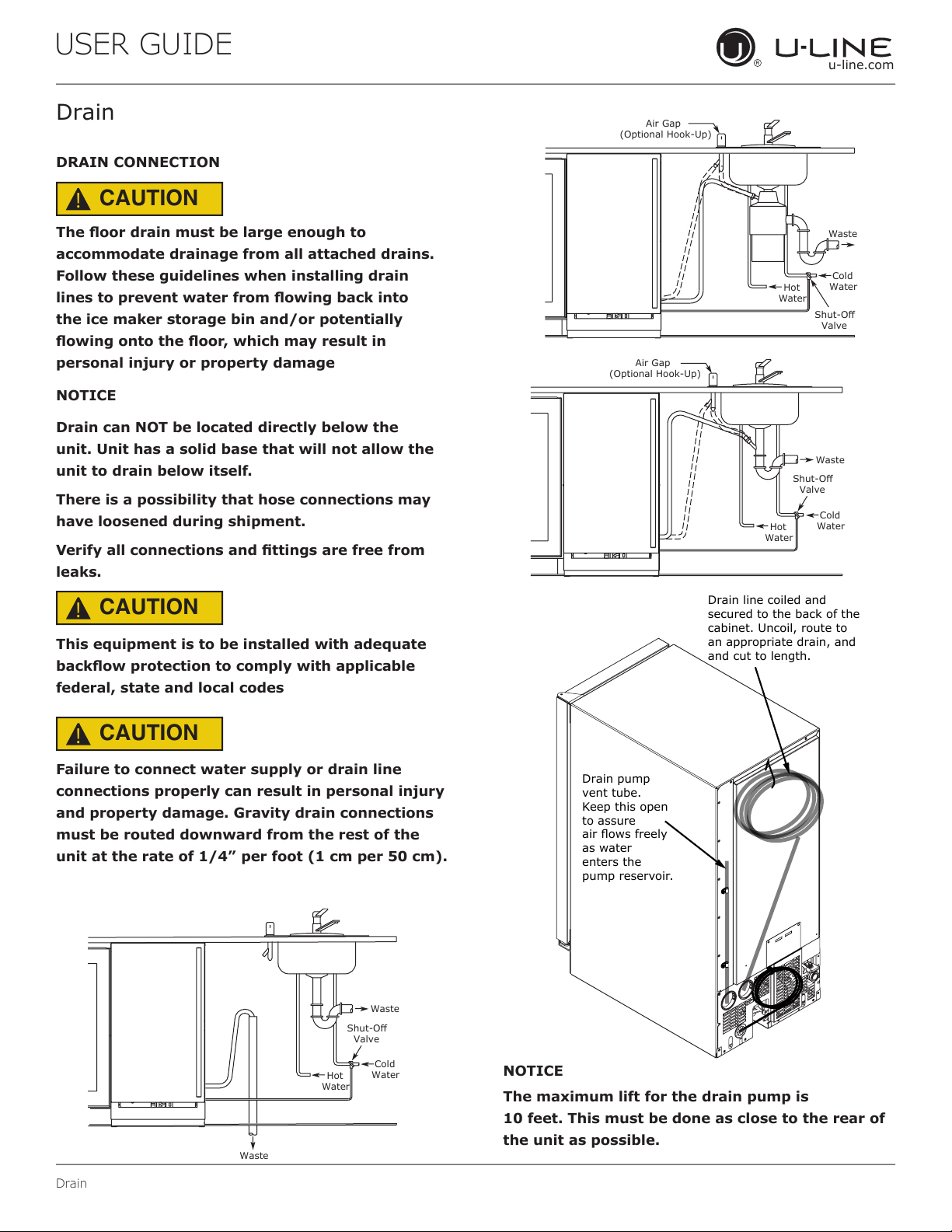 USER GUIDE

U-LINE
u-line.com

Drain

DRAIN CONNECTION

CAUTION

The floor drain must be large enough to accommodate drainage from all attached drains. Follow these guidelines when installing drain lines to prevent water from flowing back into the ice maker storage bin and/or potentially flowing onto the floor, which may result in personal injury or property damage

NOTICE

Drain can NOT be located directly below the unit. Unit has a solid base that will not allow the unit to drain below itself.

There is a possibility that hose connections may have loosened during shipment.

Verify all connections and fittings are free from leaks.

CAUTION

This equipment is to be installed with adequate backflow protection to comply with applicable federal, state and local codes

CAUTION

Failure to connect water supply or drain line connections properly can result in personal injury and property damage. Gravity drain connections must be routed downward from the rest of the unit at the rate of 1/4” per foot (1 cm per 50 cm).

Waste
Shut-Off Valve
Cold Water
Hot Water
Waste

Air Gap (Optional Hook-Up)
Waste
Cold Water
Hot Water
Shut-Off Valve

Air Gap (Optional Hook-Up)
Waste
Shut-Off Valve
Cold Water
Hot Water

Drain line coiled and secured to the back of the cabinet. Uncoil, route to an appropriate drain, and and cut to length.

Drain pump vent tube. Keep this open to assure air flows freely as water enters the pump reservoir.

NOTICE

The maximum lift for the drain pump is 10 feet. This must be done as close to the rear of the unit as possible.

Drain